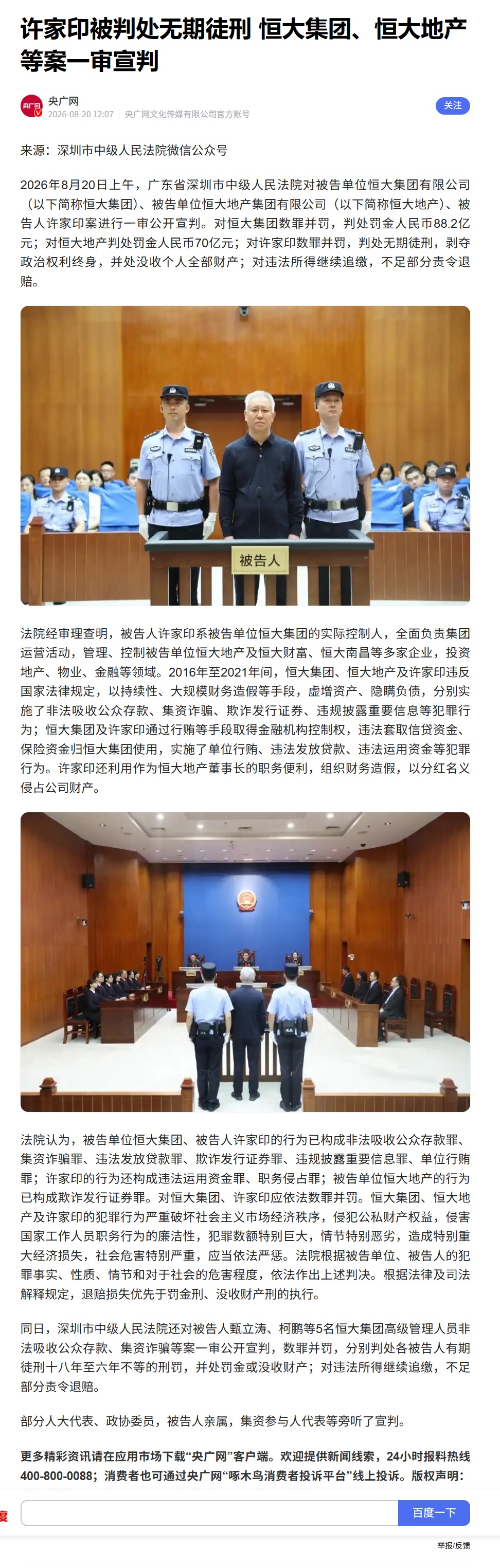 许家印被判处无期徒刑 恒大集团、恒大地产等案一审宣判

央广网
2026-08-20 12:07 | 央广网文化传媒有限公司官方账号

关注

来源：深圳市中级人民法院微信公众号

2026年8月20日上午，广东省深圳市中级人民法院对被告单位恒大集团有限公司（以下简称恒大集团）、被告单位恒大地产集团有限公司（以下简称恒大地产）、被告人许家印案进行一审公开宣判。对恒大集团数罪并罚，判处罚金人民币88.2亿元；对恒大地产判处罚金人民币70亿元；对许家印数罪并罚，判处无期徒刑，剥夺政治权利终身，并处没收个人全部财产；对违法所得继续追缴，不足部分责令退赔。

被告人

法院经审理查明，被告人许家印系被告单位恒大集团的实际控制人，全面负责集团运营活动，管理、控制被告单位恒大地产及恒大财富、恒大南昌等多家企业，投资地产、物业、金融等领域。2016年至2021年间，恒大集团、恒大地产及许家印违反国家法律规定，以持续性、大规模财务造假等手段，虚增资产、隐瞒负债，分别实施了非法吸收公众存款、集资诈骗、欺诈发行证券、违规披露重要信息等犯罪行为；恒大集团及许家印通过行贿等手段取得金融机构控制权，违法套取信贷资金、保险资金归恒大集团使用，实施了单位行贿、违法发放贷款、违法运用资金等犯罪行为。许家印还利用作为恒大地产董事长的职务便利，组织财务造假，以分红名义侵占公司财产。

法院认为，被告单位恒大集团、被告人许家印的行为已构成非法吸收公众存款罪、集资诈骗罪、违法发放贷款罪、欺诈发行证券罪、违规披露重要信息罪、单位行贿罪；许家印的行为还构成违法运用资金罪、职务侵占罪；被告单位恒大地产的行为已构成欺诈发行证券罪。对恒大集团、许家印应依法数罪并罚。恒大集团、恒大地产及许家印的犯罪行为严重破坏社会主义市场经济秩序，侵犯公私财产权益，侵害国家工作人员职务行为的廉洁性，犯罪数额特别巨大，情节特别恶劣，造成特别重大经济损失，社会危害特别严重，应当依法严惩。法院根据被告单位、被告人的犯罪事实、性质、情节和对于社会的危害程度，依法作出上述判决。根据法律及司法解释规定，退赔损失优先于罚金刑、没收财产刑的执行。

同日，深圳市中级人民法院还对被告人甄立涛、柯鹏等5名恒大集团高级管理人员非法吸收公众存款、集资诈骗等案一审公开宣判，数罪并罚，分别判处各被告人有期徒刑十八年至六年不等的刑罚，并处罚金或没收财产；对违法所得继续追缴，不足部分责令退赔。

部分人大代表、政协委员，被告人亲属，集资参与人代表等旁听了宣判。

更多精彩资讯请在应用市场下载“央广网”客户端。欢迎提供新闻线索，24小时报料热线400-800-0088；消费者也可通过央广网“啄木鸟消费者投诉平台”线上投诉。版权声明：

百度一下

举报/反馈